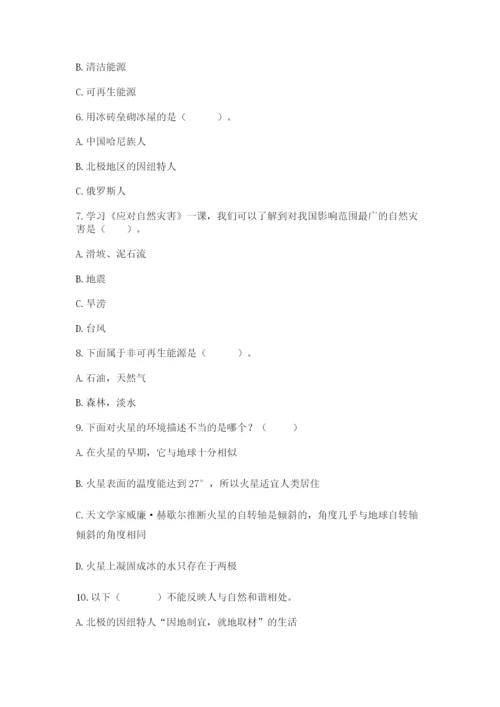 B. 清洁能源

C. 可再生能源

6. 用冰砖垒砌冰屋的是（　　）。

A. 中国哈尼族人

B. 北极地区的因纽特人

C. 俄罗斯人

7. 学习《应对自然灾害》一课，我们可以了解到对我国影响范围最广的自然灾害是（　　）。

A. 滑坡、泥石流

B. 地震

C. 旱涝

D. 台风

8. 下面属于非可再生能源是（　　）。

A. 石油，天然气

B. 森林，淡水

9. 下面对火星的环境描述不当的是哪个？（　　）

A. 在火星的早期，它与地球十分相似

B. 火星表面的温度能达到 27°，所以火星适宜人类居住

C. 天文学家威廉·赫歇尔推断火星的自转轴是倾斜的，角度几乎与地球自转轴倾斜的角度相同

D. 火星上凝固成冰的水只存在于两极

10. 以下（　　）不能反映人与自然和谐相处。

A. 北极的因纽特人“因地制宜，就地取材”的生活